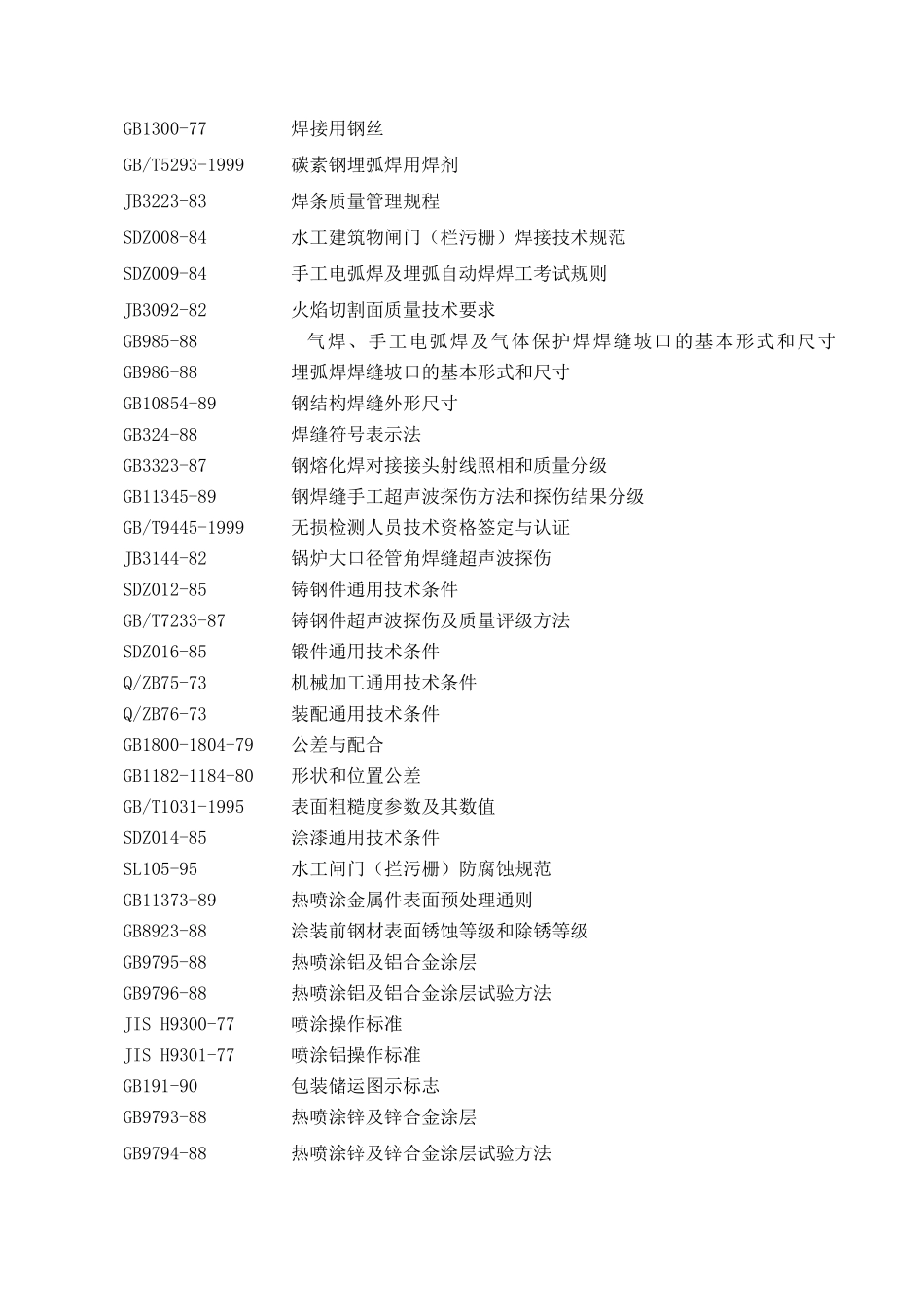 GB1300-77 焊接用钢丝
GB/T5293-1999 碳素钢埋弧焊用焊剂
JB3223-83 焊条质量管理规程
SDZ008-84 水工建筑物闸门（栏污栅）焊接技术规范
SDZ009-84 手工电弧焊及埋弧自动焊焊工考试规则
JB3092-82 火焰切割面质量技术要求
GB985-88 气焊、手工电弧焊及气体保护焊焊缝坡口的基本形式和尺寸
GB986-88 埋弧焊焊缝坡口的基本形式和尺寸
GB10854-89 钢结构焊缝外形尺寸
GB324-88 焊缝符号表示法
GB3323-87 钢熔化焊对接接头射线照相和质量分级
GB11345-89 钢焊缝手工超声波探伤方法和探伤结果分级
GB/T9445-1999 无损检测人员技术资格签定与认证
JB3144-82 锅炉大口径管角焊缝超声波探伤
SDZ012-85 铸钢件通用技术条件
GB/T7233-87 铸钢件超声波探伤及质量评级方法
SDZ016-85 锻件通用技术条件
Q/ZB75-73 机械加工通用技术条件
Q/ZB76-73 装配通用技术条件
GB1800-1804-79 公差与配合
GB1182-1184-80 形状和位置公差
GB/T1031-1995 表面粗糙度参数及其数值
SDZ014-85 涂漆通用技术条件
SL105-95 水工闸门（拦污栅）防腐蚀规范
GB11373-89 热喷涂金属件表面预处理通则
GB8923-88 涂装前钢材表面锈蚀等级和除锈等级
GB9795-88 热喷涂铝及铝合金涂层
GB9796-88 热喷涂铝及铝合金涂层试验方法
JIS H9300-77 喷涂操作标准
JIS H9301-77 喷涂铝操作标准
GB191-90 包装储运图示标志
GB9793-88 热喷涂锌及锌合金涂层
GB9794-88 热喷涂锌及锌合金涂层试验方法